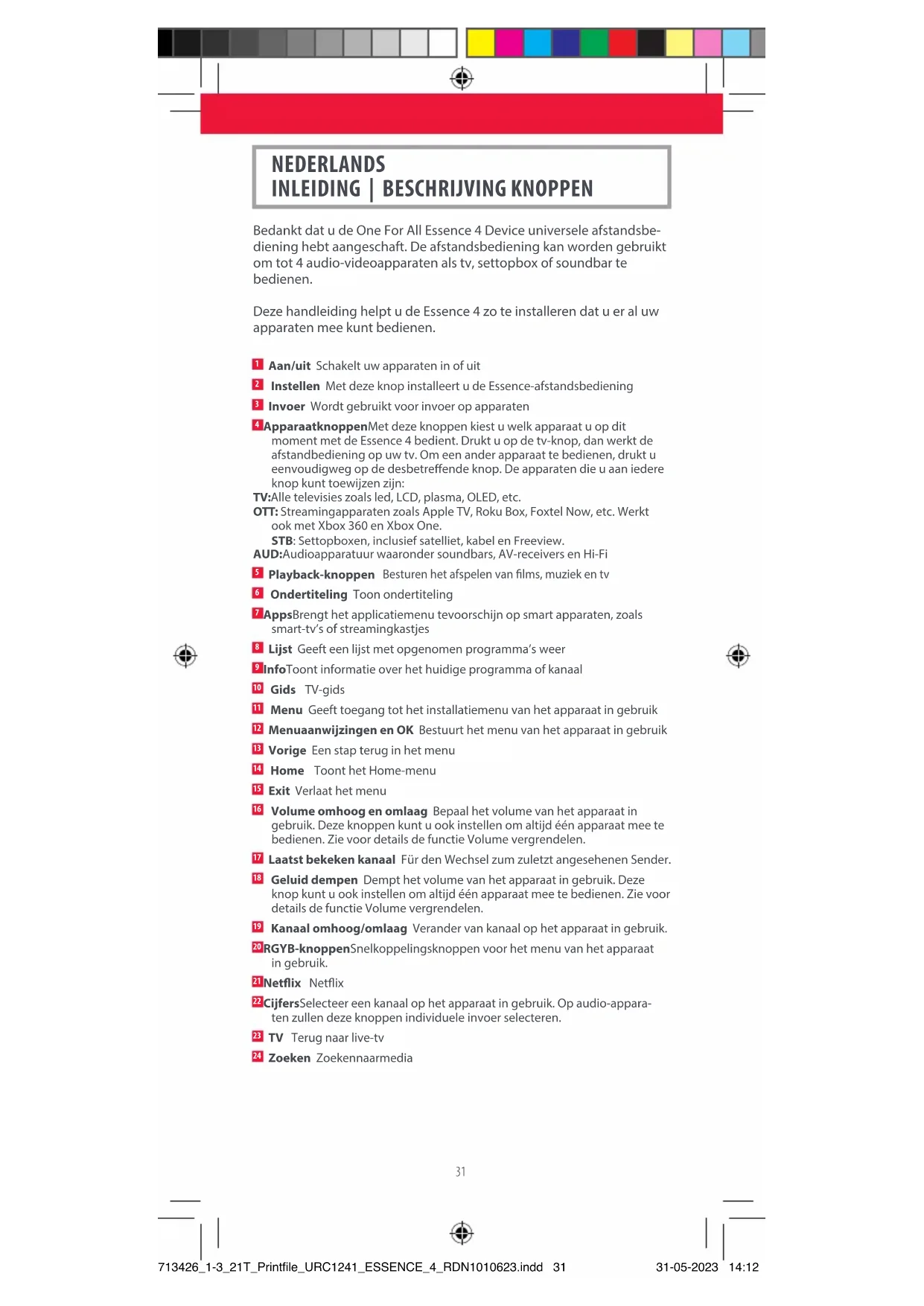 NEDERLANDS
INLEIDING | BESCHRIJVING KNOPPEN

Bedankt dat u de One For All Essence 4 Device universele afstandsbediening hebt aangeschaft. De afstandsbediening kan worden gebruikt om tot 4 audio-videoapparaten als tv, settopbox of soundbar te bedienen.

Deze handleiding helpt u de Essence 4 zo te installeren dat u er al uw apparaten mee kunt bedienen.

1 Aan/uit Schakelt uw apparaten in of uit
2 Instellen Met deze knop installeert u de Essence-afstandsbediening
3 Invoer Wordt gebruikt voor invoer op apparaten
4 ApparaatknoppenMet deze knoppen kiest u welk apparaat u op dit moment met de Essence 4 bedient. Drukt u op de tv-knop, dan werkt de afstandbediening op uw tv. Om een ander apparaat te bedienen, drukt u eenvoudigweg op de desbetreffende knop. De apparaten die u aan iedere knop kunt toewijzen zijn:
TV:Alle televisies zoals led, LCD, plasma, OLED, etc.
OTT: Streamingapparaten zoals Apple TV, Roku Box, Foxtel Now, etc. Werkt ook met Xbox 360 en Xbox One.
STB: Settopboxen, inclusief satelliet, kabel en Freeview.
AUD:Audioapparatuur waaronder soundbars, AV-receivers en Hi-Fi
5 Playback-knoppen Besturen het afspelen van films, muziek en tv
6 Ondertiteling Toon ondertiteling
7 AppsBrengt het applicatiemenu tevoorschijn op smart apparaten, zoals smart-tv's of streamingkastjes
8 Lijst Geeft een lijst met opgenomen programma's weer
9 InfoToont informatie over het huidige programma of kanaal
10 Gids TV-gids
11 Menu Geeft toegang tot het installatiemenu van het apparaat in gebruik
12 Menuaanwijzingen en OK Bestuurt het menu van het apparaat in gebruik
13 Vorige Een stap terug in het menu
14 Home Toont het Home-menu
15 Exit Verlaat het menu
16 Volume omhoog en omlaag Bepaal het volume van het apparaat in gebruik. Deze knoppen kunt u ook instellen om altijd één apparaat mee te bedienen. Zie voor details de functie Volume vergrendelen.
17 Laatst bekeken kanaal Für den Wechsel zum zuletzt angesehenen Sender.
18 Geluid dempen Dempt het volume van het apparaat in gebruik. Deze knop kunt u ook instellen om altijd één apparaat mee te bedienen. Zie voor details de functie Volume vergrendelen.
19 Kanaal omhoog/omlaag Verander van kanaal op het apparaat in gebruik.
20 RGYB-knoppenSnelkoppelingsknoppen voor het menu van het apparaat in gebruik.
21 Netflix Netflix
22 CijfersSelecteer een kanaal op het apparaat in gebruik. Op audio-apparaten zullen deze knoppen individuele invoer selecteren.
23 TV Terug naar live-tv
24 Zoeken Zoekennaarmedia

31

713426_1-3_21T_Printfile_URC1241_ESSENCE_4_RDN1010623.indd 31 31-05-2023 14:12